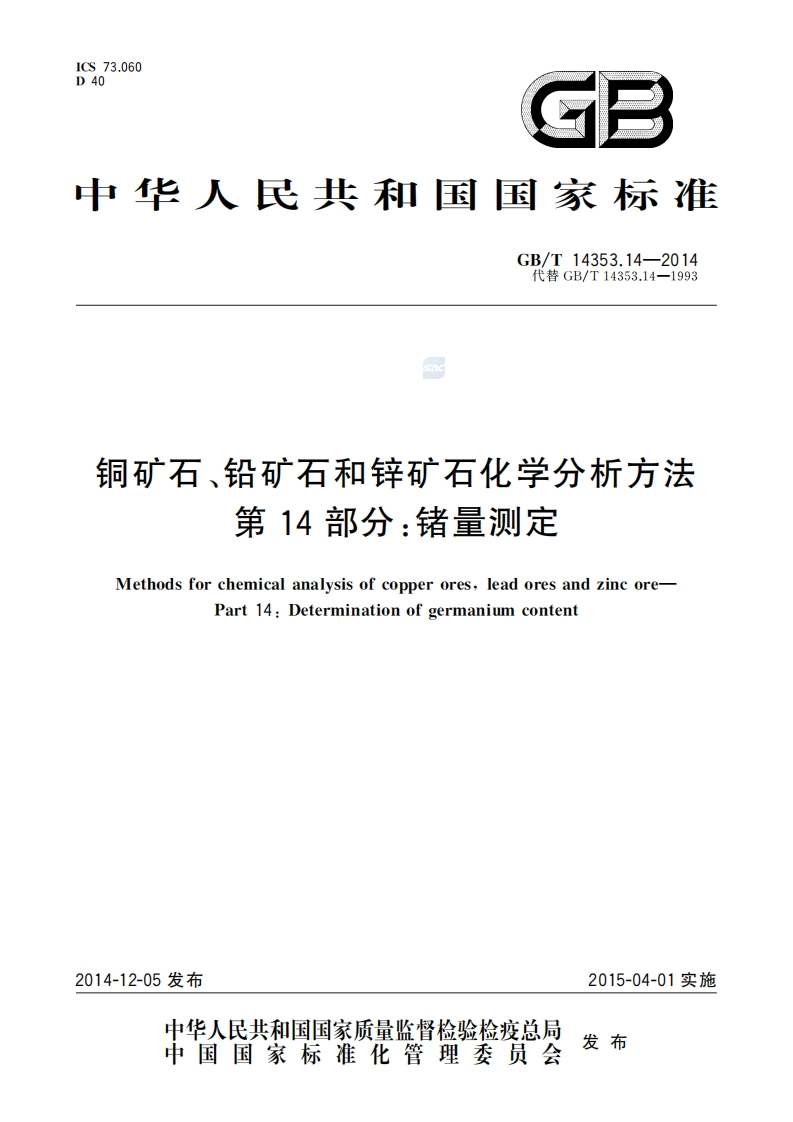 ICS 73.060
D 40

GB

中华人民共和国国家标准

GB/T 14353.14—2014
代替 GB/T 14353.14—1993

铜矿石、铅矿石和锌矿石化学分析方法
第 14 部分：锗量测定

Methods for chemical analysis of copper ores, lead ores and zinc ore—
Part 14: Determination of germanium content

2014-12-05 发布

2015-04-01 实施

中华人民共和国国家质量监督检验检疫总局
中国国家标准化管理委员会
发布